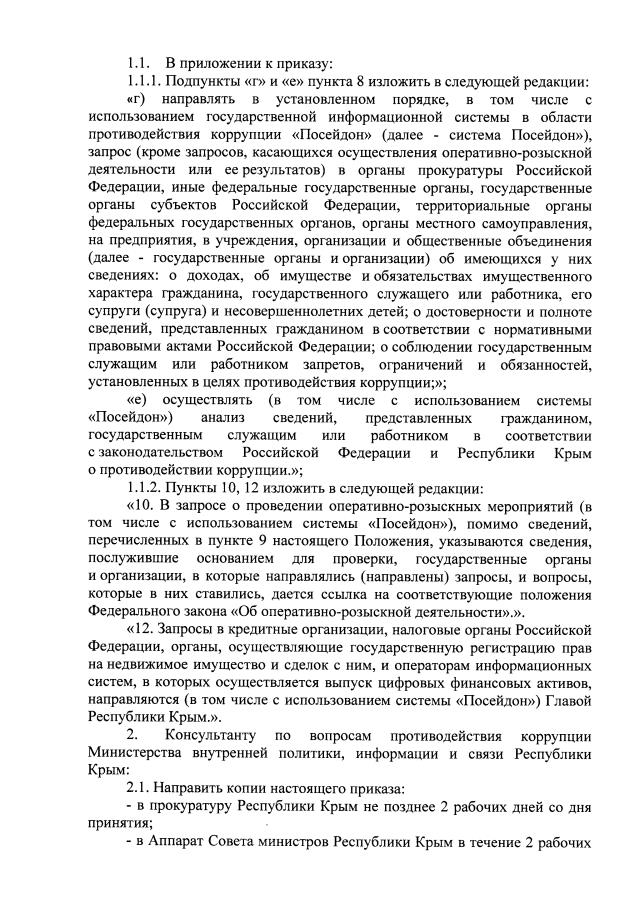 1.1. В приложении к приказу:

1.1.1. Подпункты «г» и «е» пункта 8 изложить в следующей редакции:

«г) направлять в установленном порядке, в том числе с использованием государственной информационной системы в области противодействия коррупции «Посейдон» (далее - система Посейдон»), запрос (кроме запросов, касающихся осуществления оперативно-розыскной деятельности или ее результатов) в органы прокуратуры Российской Федерации, иные федеральные государственные органы, государственные органы субъектов Российской Федерации, территориальные органы федеральных государственных органов, органы местного самоуправления, на предприятия, в учреждения, организации и общественные объединения (далее - государственные органы и организации) об имеющихся у них сведениях: о доходах, об имуществе и обязательствах имущественного характера гражданина, государственного служащего или работника, его супруги (супруга) и несовершеннолетних детей; о достоверности и полноте сведений, представленных гражданином в соответствии с нормативными правовыми актами Российской Федерации; о соблюдении государственным служащим или работником запретов, ограничений и обязанностей, установленных в целях противодействия коррупции;»;

«е) осуществлять (в том числе с использованием системы «Посейдон») анализ сведений, представленных гражданином, государственным служащим или работником в соответствии с законодательством Российской Федерации и Республики Крым о противодействии коррупции.»;

1.1.2. Пункты 10, 12 изложить в следующей редакции:

«10. В запросе о проведении оперативно-розыскных мероприятий (в том числе с использованием системы «Посейдон»), помимо сведений, перечисленных в пункте 9 настоящего Положения, указываются сведения, послужившие основанием для проверки, государственные органы и организации, в которые направлялись (направлены) запросы, и вопросы, которые в них ставились, дается ссылка на соответствующие положения Федерального закона «Об оперативно-розыскной деятельности».».

«12. Запросы в кредитные организации, налоговые органы Российской Федерации, органы, осуществляющие государственную регистрацию прав на недвижимое имущество и сделок с ним, и операторам информационных систем, в которых осуществляется выпуск цифровых финансовых активов, направляются (в том числе с использованием системы «Посейдон») Главой Республики Крым.».

2. Консультанту по вопросам противодействия коррупции Министерства внутренней политики, информации и связи Республики Крым:

2.1. Направить копии настоящего приказа:

- в прокуратуру Республики Крым не позднее 2 рабочих дней со дня принятия;

- в Аппарат Совета министров Республики Крым в течение 2 рабочих